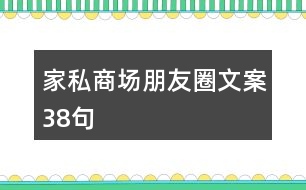 家私商场朋友圈文案38句